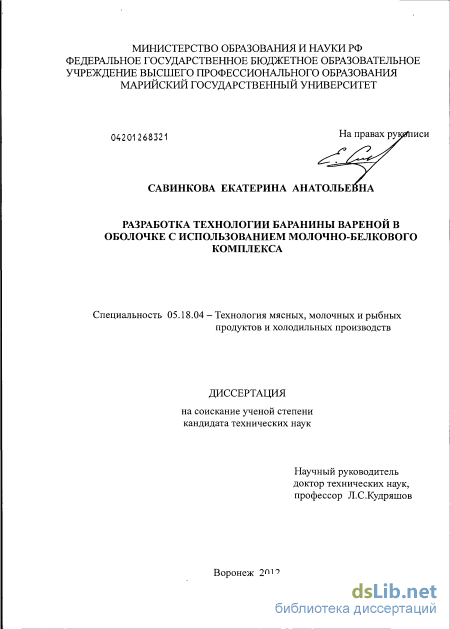 МИНИСТЕРСТВО ОБРАЗОВАНИЯ И НАУКИ РФ
ФЕДЕРАЛЬНОЕ ГОСУДАРСТВЕННОЕ БЮДЖЕТНОЕ ОБРАЗОВАТЕЛЬНОЕ УЧРЕЖДЕНИЕ ВЫСШЕГО ПРОФЕССИОНАЛЬНОГО ОБРАЗОВАНИЯ
МАРИЙСКИЙ ГОСУДАРСТВЕННЫЙ УНИВЕРСИТЕТ

04201268321

На правах рукописи

САВИНКОВА ЕКАТЕРИНА АНАТОЛЬЕВНА

РАЗРАБОТКА ТЕХНОЛОГИИ БАРАНИНЫ ВАРЕНОЙ В ОБОЛОЧКЕ С ИСПОЛЬЗОВАНИЕМ МОЛОЧНО-БЕЛКОВОГО КОМПЛЕКСА

Специальность 05.18.04 – Технология мясных, молочных и рыбных продуктов и холодильных производств

ДИССЕРТАЦИЯ

на соискание ученой степени кандидата технических наук

Научный руководитель
доктор технических наук,
профессор Л.С.Кудряшов

Воронеж 2012

dsLib.net
библиотека диссертаций